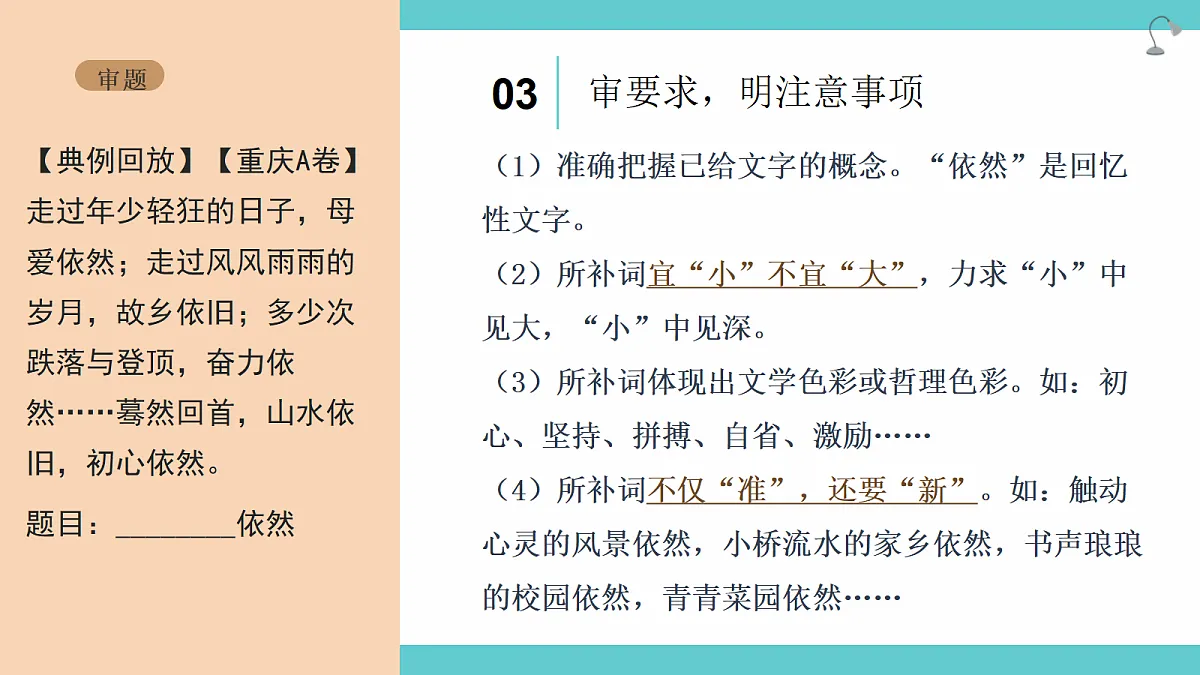 审题

【典例回放】【重庆A卷】走过年少轻狂的日子，母爱依然；走过风风雨雨的岁月，故乡依旧；多少次跌落与登顶，奋力依然……蓦然回首，山水依旧，初心依然。

题目：________依然

03 审要求，明注意事项

（1）准确把握已给文字的概念。“依然”是回忆性文字。

（2）所补词宜“小”不宜“大”，力求“小”中见大，“小”中见深。

（3）所补词体现出文学色彩或哲理色彩。如：初心、坚持、拼搏、自省、激励……

（4）所补词不仅“准”，还要“新”。如：触动心灵的风景依然，小桥流水的家乡依然，书声琅琅的校园依然，青青菜园依然……